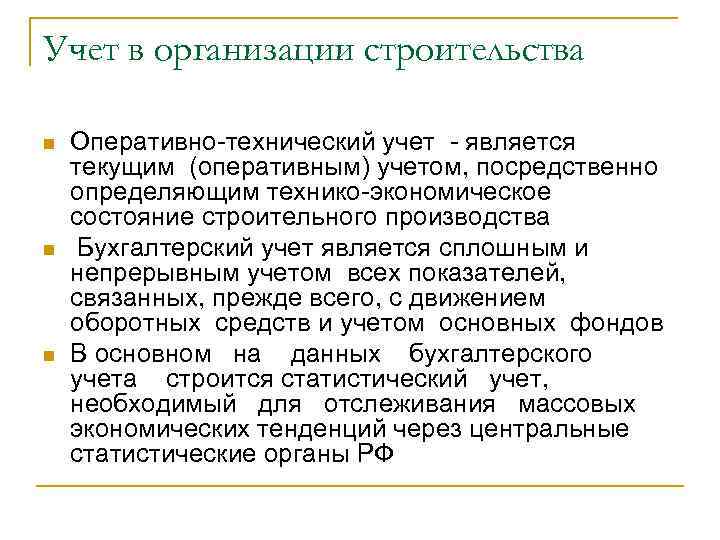 Учет в организации строительства

Оперативно-технический учет - является текущим (оперативным) учетом, посредственно определяющим технико-экономическое состояние строительного производства

Бухгалтерский учет является сплошным и непрерывным учетом всех показателей, связанных, прежде всего, с движением оборотных средств и учетом основных фондов

В основном на данных бухгалтерского учета строится статистический учет, необходимый для отслеживания массовых экономических тенденций через центральные статистические органы РФ